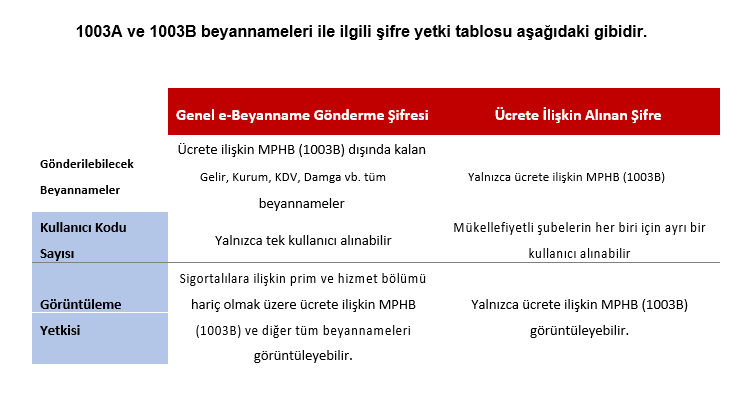 1003A ve 1003B beyannameleri ile ilgili şifre yetki tablosu aşağıdaki gibidir.

| | Genel e-Beyanname Gönderme Şifresi | Ücrete İlişkin Alınan Şifre |
|---|---|---|
| Gönderilebilecek Beyannameler | Ücrete ilişkin MPHB (1003B) dışında kalan Gelir, Kurum, KDV, Damga vb. tüm beyannameler | Yalnızca ücrete ilişkin MPHB (1003B) |
| Kullanıcı Kodu Sayısı | Yalnızca tek kullanıcı alınabilir | Mükellefiyetli şubelerin her biri için ayrı bir kullanıcı alınabilir |
| Görüntüleme Yetkisi | Sigortalılara ilişkin prim ve hizmet bölümü hariç olmak üzere ücrete ilişkin MPHB (1003B) ve diğer tüm beyannameleri görüntüleyebilir. | Yalnızca ücrete ilişkin MPHB (1003B) görüntüleyebilir. |